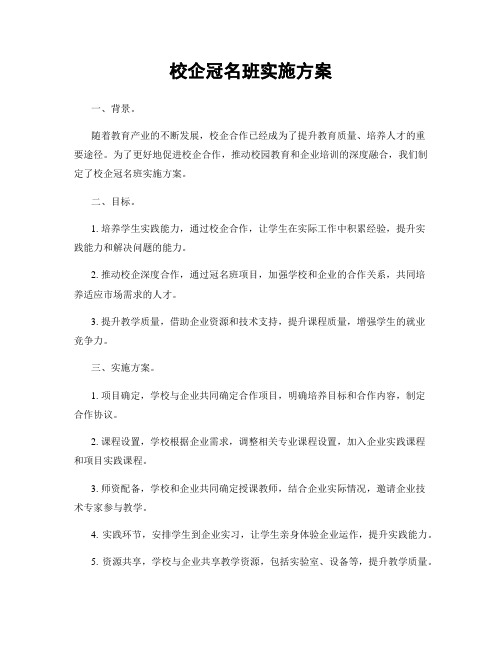 校企冠名班实施方案

一、背景。

随着教育产业的不断发展，校企合作已经成为了提升教育质量、培养人才的重要途径。为了更好地促进校企合作，推动校园教育和企业培训的深度融合，我们制定了校企冠名班实施方案。

二、目标。

1. 培养学生实践能力，通过校企合作，让学生在实际工作中积累经验，提升实践能力和解决问题的能力。

2. 推动校企深度合作，通过冠名班项目，加强学校和企业的合作关系，共同培养适应市场需求的人才。

3. 提升教学质量，借助企业资源和技术支持，提升课程质量，增强学生的就业竞争力。

三、实施方案。

1. 项目确定，学校与企业共同确定合作项目，明确培养目标和合作内容，制定合作协议。

2. 课程设置，学校根据企业需求，调整相关专业课程设置，加入企业实践课程和项目实践课程。

3. 师资配备，学校和企业共同确定授课教师，结合企业实际情况，邀请企业技术专家参与教学。

4. 实践环节，安排学生到企业实习，让学生亲身体验企业运作，提升实践能力。

5. 资源共享，学校与企业共享教学资源，包括实验室、设备等，提升教学质量。